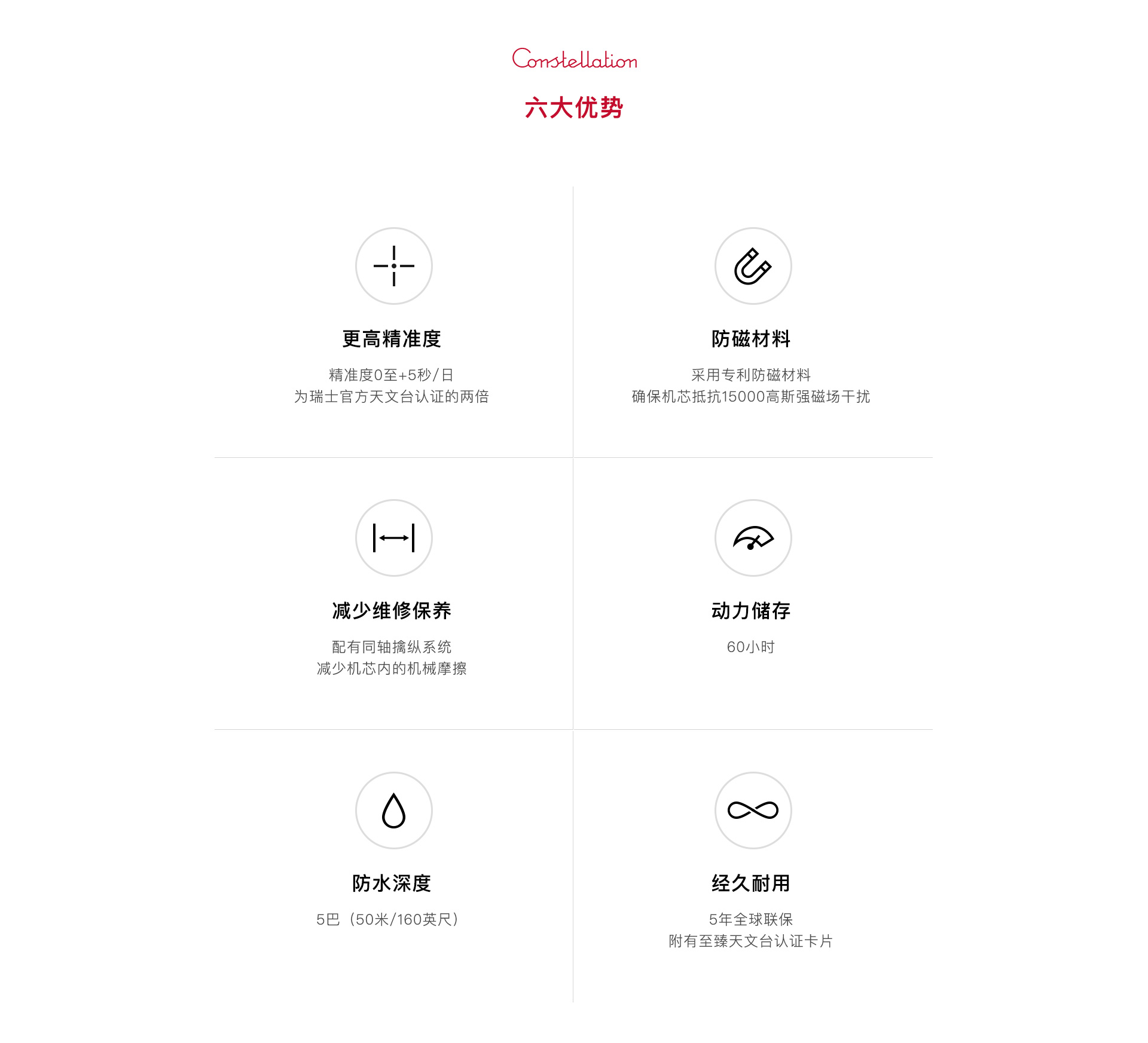 Constellation

六大优势

更高精准度

精准度0至+5秒/日
为瑞士官方天文台认证的两倍

防磁材料

采用专利防磁材料
确保机芯抵抗15000高斯强磁场干扰

减少维修保养

配有同轴擒纵系统
减少机芯内的机械摩擦

动力储存

60小时

防水深度

5巴（50米/160英尺）

经久耐用

5年全球联保
附有至臻天文台认证卡片